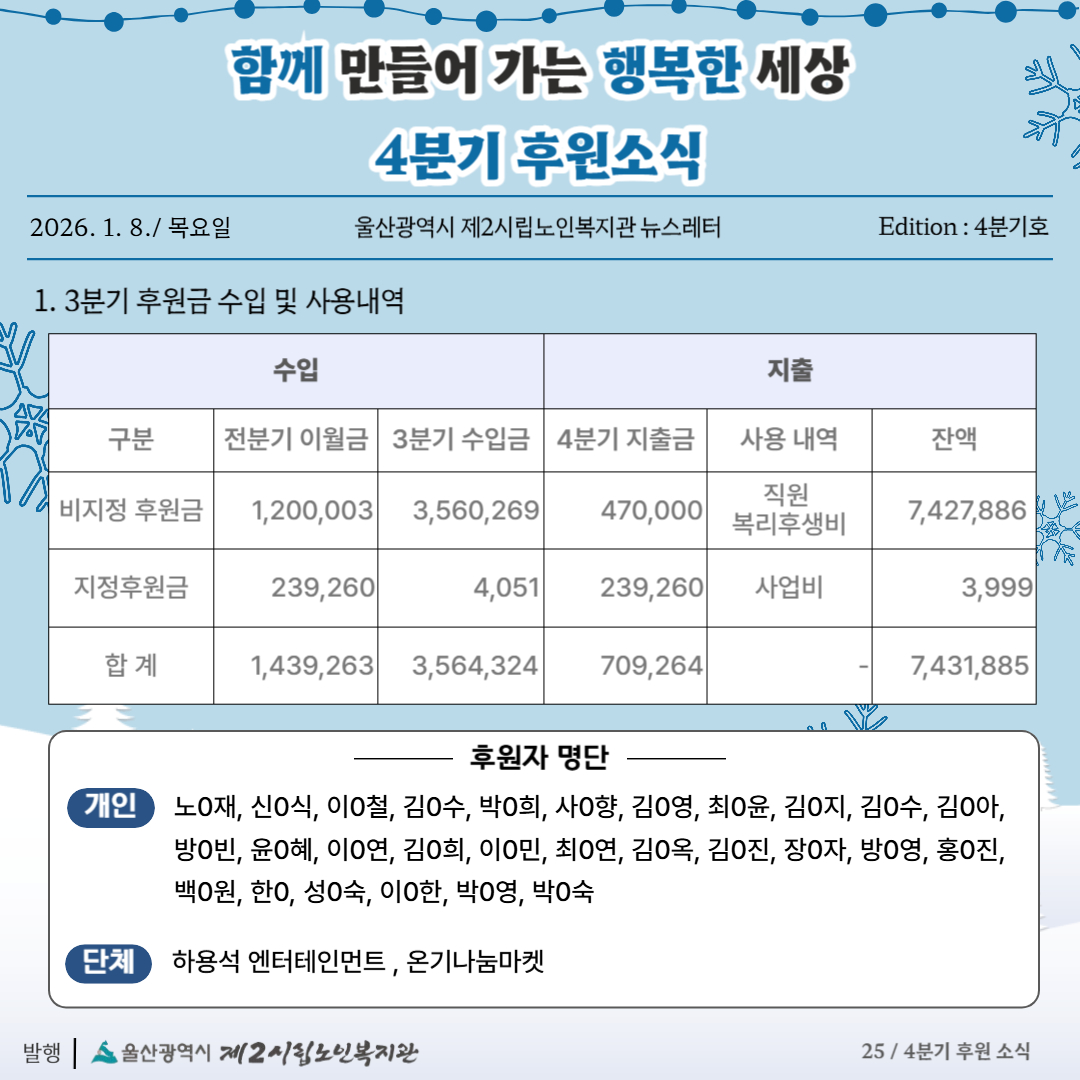 함께 만들어 가는 행복한 세상
4분기 후원소식

2026. 1. 8./ 목요일　　울산광역시 제2시립노인복지관 뉴스레터　　Edition : 4분기호

1. 3분기 후원금 수입 및 사용내역

| 수입 | | | 지출 | | |
|---|---|---|---|---|---|
| 구분 | 전분기 이월금 | 3분기 수입금 | 4분기 지출금 | 사용 내역 | 잔액 |
| 비지정 후원금 | 1,200,003 | 3,560,269 | 470,000 | 직원 복리후생비 | 7,427,886 |
| 지정후원금 | 239,260 | 4,051 | 239,260 | 사업비 | 3,999 |
| 합 계 | 1,439,263 | 3,564,324 | 709,264 | - | 7,431,885 |

후원자 명단

개인 노0재, 신0식, 이0철, 김0수, 박0희, 사0향, 김0영, 최0윤, 김0지, 김0수, 김0아, 방0빈, 윤0혜, 이0연, 김0희, 이0민, 최0연, 김0옥, 김0진, 장0자, 방0영, 홍0진, 백0원, 한0, 성0숙, 이0한, 박0영, 박0숙

단체 하용석 엔터테인먼트 , 온기나눔마켓

발행 | 울산광역시 제2시립노인복지관

25 / 4분기 후원 소식